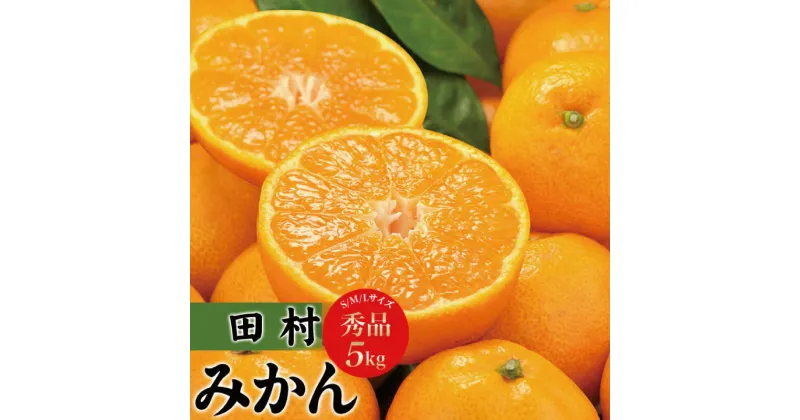 田村
S/M/Lサイズ
秀品
5kg
みかん